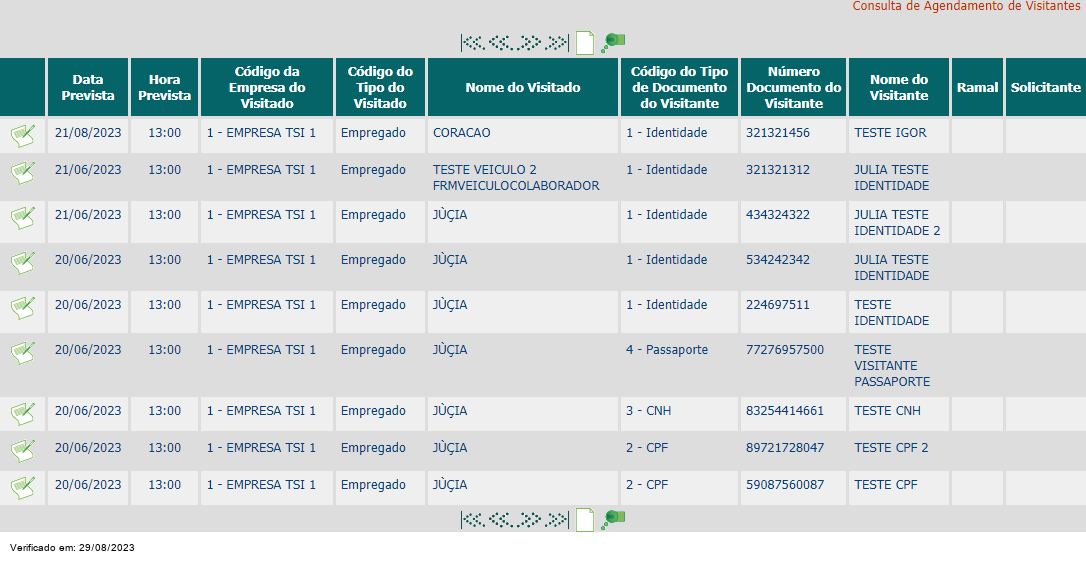 Consulta de Agendamento de Visitantes

| | Data Prevista | Hora Prevista | Código da Empresa do Visitado | Código do Tipo do Visitado | Nome do Visitado | Código do Tipo de Documento do Visitante | Número Documento do Visitante | Nome do Visitante | Ramal | Solicitante |
|---|---|---|---|---|---|---|---|---|---|---|
| | 21/08/2023 | 13:00 | 1 - EMPRESA TSI 1 | Empregado | CORACAO | 1 - Identidade | 321321456 | TESTE IGOR | | |
| | 21/06/2023 | 13:00 | 1 - EMPRESA TSI 1 | Empregado | TESTE VEICULO 2 FRMVEICULOCOLABORADOR | 1 - Identidade | 321321312 | JULIA TESTE IDENTIDADE | | |
| | 21/06/2023 | 13:00 | 1 - EMPRESA TSI 1 | Empregado | JÙÇIA | 1 - Identidade | 434324322 | JULIA TESTE IDENTIDADE 2 | | |
| | 20/06/2023 | 13:00 | 1 - EMPRESA TSI 1 | Empregado | JÙÇIA | 1 - Identidade | 534242342 | JULIA TESTE IDENTIDADE | | |
| | 20/06/2023 | 13:00 | 1 - EMPRESA TSI 1 | Empregado | JÙÇIA | 1 - Identidade | 224697511 | TESTE IDENTIDADE | | |
| | 20/06/2023 | 13:00 | 1 - EMPRESA TSI 1 | Empregado | JÙÇIA | 4 - Passaporte | 77276957500 | TESTE VISITANTE PASSAPORTE | | |
| | 20/06/2023 | 13:00 | 1 - EMPRESA TSI 1 | Empregado | JÙÇIA | 3 - CNH | 83254414661 | TESTE CNH | | |
| | 20/06/2023 | 13:00 | 1 - EMPRESA TSI 1 | Empregado | JÙÇIA | 2 - CPF | 89721728047 | TESTE CPF 2 | | |
| | 20/06/2023 | 13:00 | 1 - EMPRESA TSI 1 | Empregado | JÙÇIA | 2 - CPF | 59087560087 | TESTE CPF | | |

Verificado em: 29/08/2023